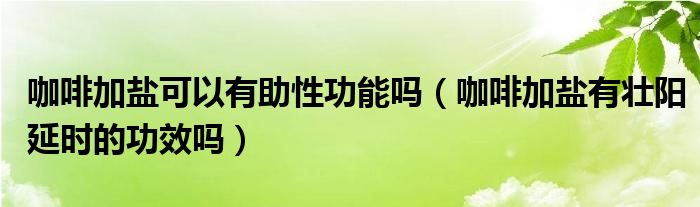 咖啡加盐可以有助性功能吗（咖啡加盐有壮阳延时的功效吗）